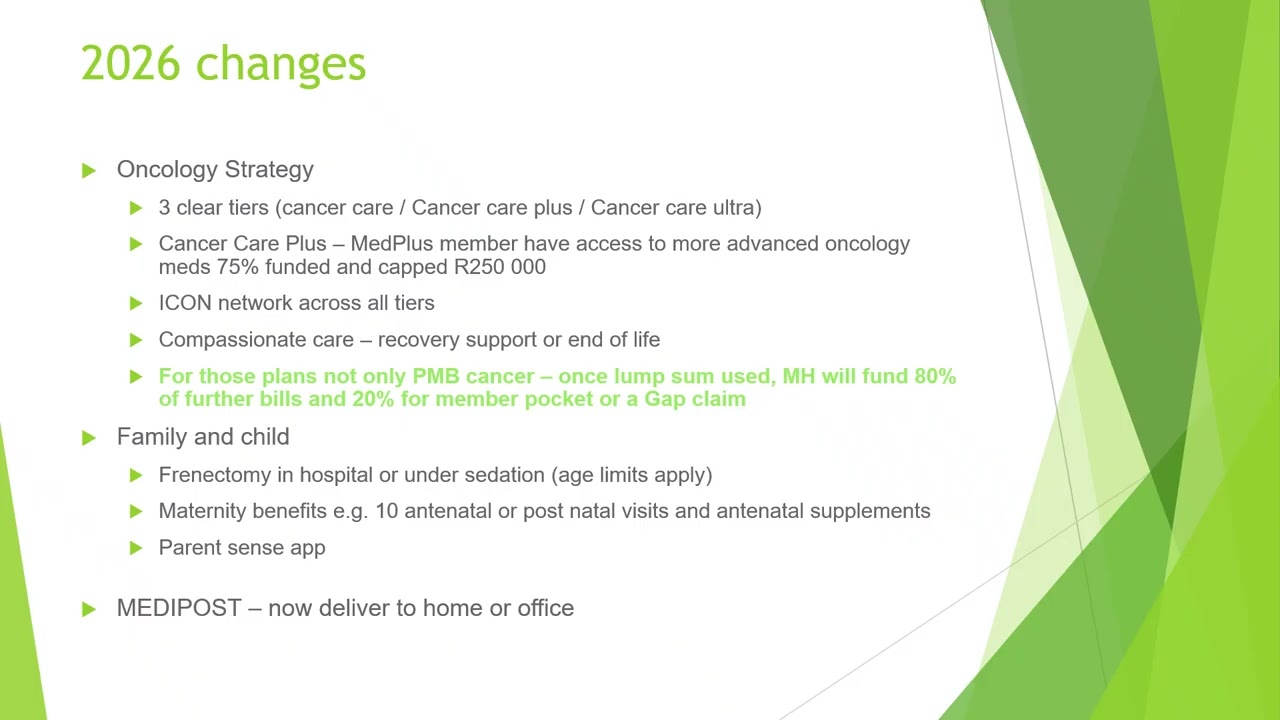 2026 changes

Oncology Strategy

3 clear tiers (cancer care / Cancer care plus / Cancer care ultra)

Cancer Care Plus – MedPlus member have access to more advanced oncology meds 75% funded and capped R250 000

ICON network across all tiers

Compassionate care – recovery support or end of life

For those plans not only PMB cancer – once lump sum used, MH will fund 80% of further bills and 20% for member pocket or a Gap claim

Family and child

Frenectomy in hospital or under sedation (age limits apply)

Maternity benefits e.g. 10 antenatal or post natal visits and antenatal supplements

Parent sense app

MEDIPOST – now deliver to home or office